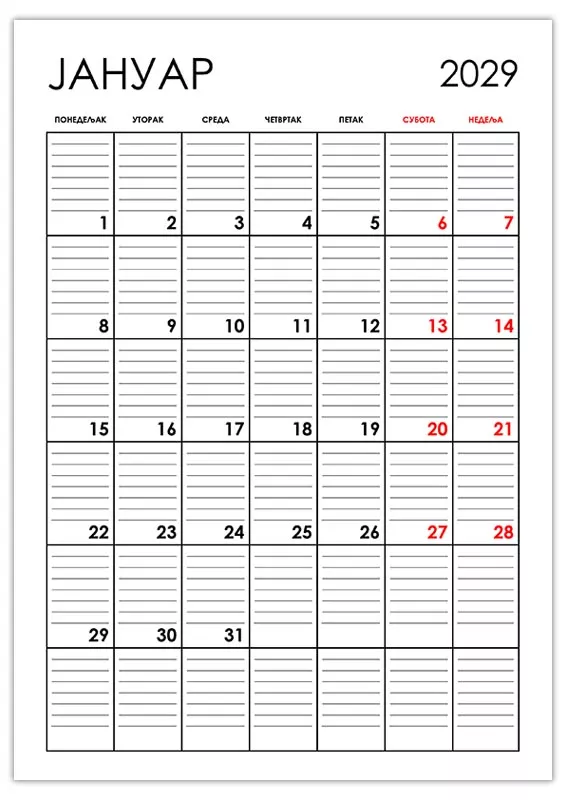 ЈАНУАР 2029

| ПОНЕДЕЉАК | УТОРАК | СРЕДА | ЧЕТВРТАК | ПЕТАК | СУБОТА | НЕДЕЉА |
|---|---|---|---|---|---|---|
| 1 | 2 | 3 | 4 | 5 | 6 | 7 |
| 8 | 9 | 10 | 11 | 12 | 13 | 14 |
| 15 | 16 | 17 | 18 | 19 | 20 | 21 |
| 22 | 23 | 24 | 25 | 26 | 27 | 28 |
| 29 | 30 | 31 | | | | |
| | | | | | | |